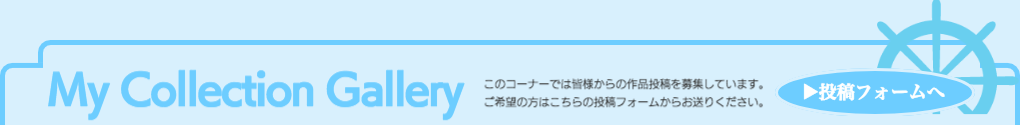 My Collection Gallery

このコーナーでは皆様からの作品投稿を募集しています。
ご希望の方はこちらの投稿フォームからお送りください。

▶投稿フォームへ